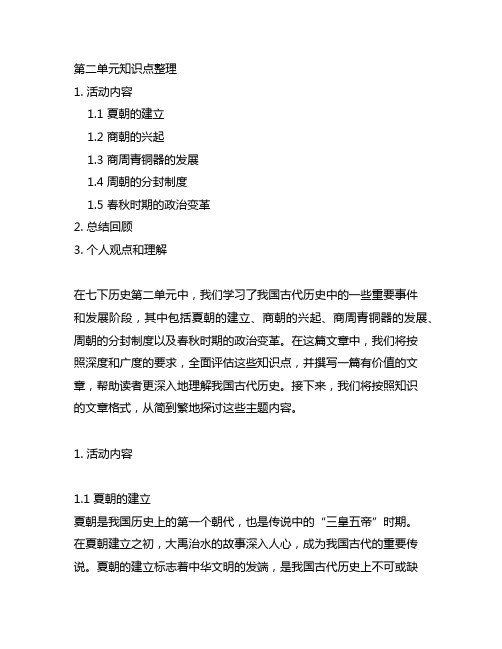 第二单元知识点整理

1. 活动内容

1.1 夏朝的建立

1.2 商朝的兴起

1.3 商周青铜器的发展

1.4 周朝的分封制度

1.5 春秋时期的政治变革

2. 总结回顾

3. 个人观点和理解

在七下历史第二单元中，我们学习了我国古代历史中的一些重要事件和发展阶段，其中包括夏朝的建立、商朝的兴起、商周青铜器的发展、周朝的分封制度以及春秋时期的政治变革。在这篇文章中，我们将按照深度和广度的要求，全面评估这些知识点，并撰写一篇有价值的文章，帮助读者更深入地理解我国古代历史。接下来，我们将按照知识的文章格式，从简到繁地探讨这些主题内容。

1. 活动内容

1.1 夏朝的建立

夏朝是我国历史上的第一个朝代，也是传说中的“三皇五帝”时期。在夏朝建立之初，大禹治水的故事深入人心，成为我国古代的重要传说。夏朝的建立标志着中华文明的发端，是我国古代历史上不可或缺